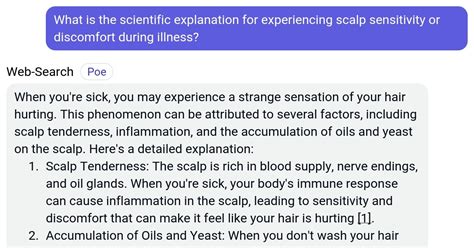 What is the scientific explanation for experiencing scalp sensitivity or discomfort during illness?

Web-Search Poe

When you're sick, you may experience a strange sensation of your hair hurting. This phenomenon can be attributed to several factors, including scalp tenderness, inflammation, and the accumulation of oils and yeast on the scalp. Here's a detailed explanation:

1. Scalp Tenderness: The scalp is rich in blood supply, nerve endings, and oil glands. When you're sick, your body's immune response can cause inflammation in the scalp, leading to sensitivity and discomfort that can make it feel like your hair is hurting [1].
2. Accumulation of Oils and Yeast: When you don't wash your hair